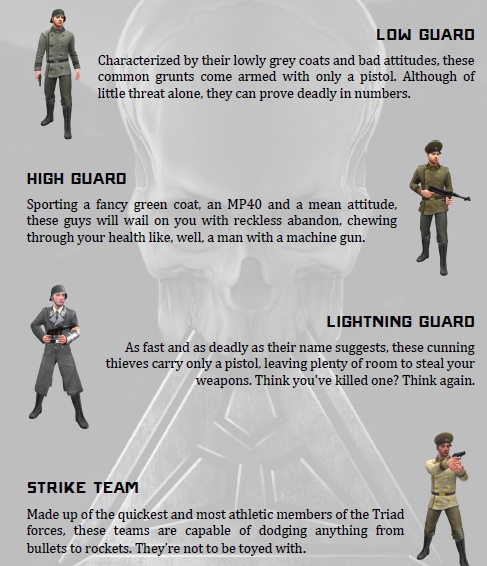 LOW GUARD

Characterized by their lowly grey coats and bad attitudes, these common grunts come armed with only a pistol. Although of little threat alone, they can prove deadly in numbers.

HIGH GUARD

Sporting a fancy green coat, an MP40 and a mean attitude, these guys will wail on you with reckless abandon, chewing through your health like, well, a man with a machine gun.

LIGHTNING GUARD

As fast and as deadly as their name suggests, these cunning thieves carry only a pistol, leaving plenty of room to steal your weapons. Think you've killed one? Think again.

STRIKE TEAM

Made up of the quickest and most athletic members of the Triad forces, these teams are capable of dodging anything from bullets to rockets. They're not to be toyed with.